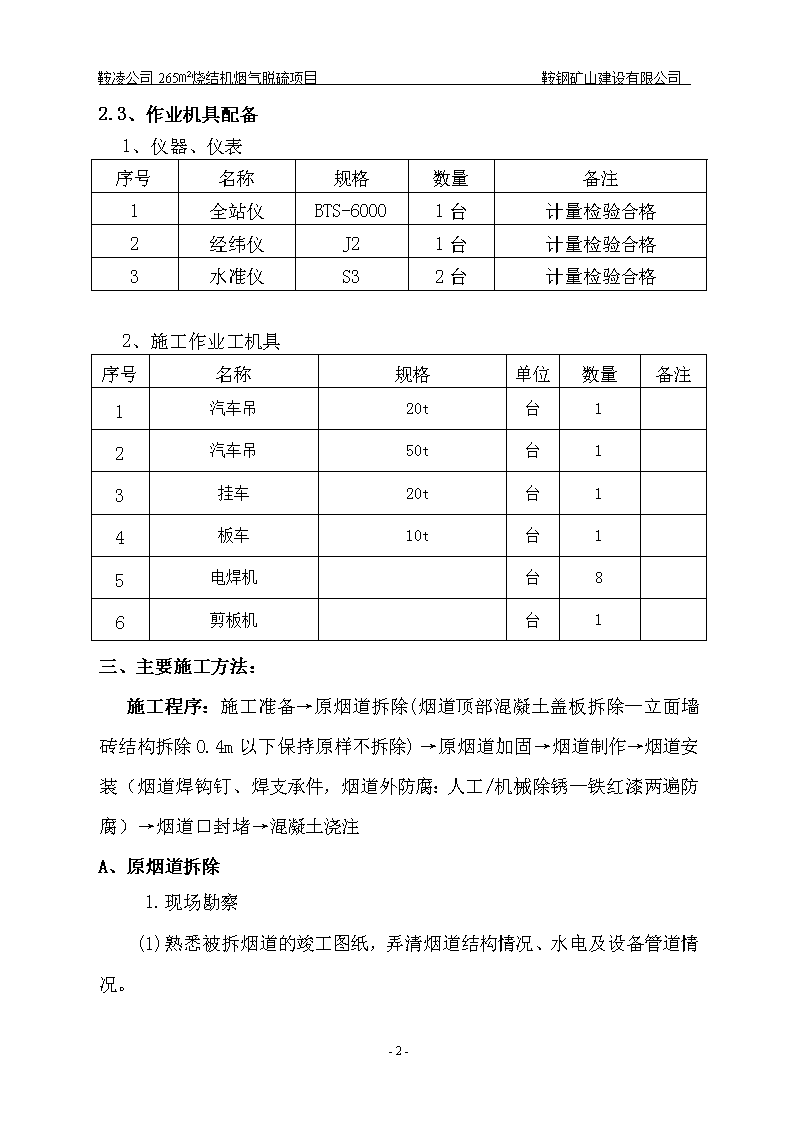 鞍凌公司 265m²烧结机烟气脱硫项目 鞍钢矿山建设有限公司

2.3、作业机具配备

1、仪器、仪表

| 序号 | 名称 | 规格 | 数量 | 备注 |
|---|---|---|---|---|
| 1 | 全站仪 | BTS-6000 | 1 台 | 计量检验合格 |
| 2 | 经纬仪 | J2 | 1 台 | 计量检验合格 |
| 3 | 水准仪 | S3 | 2 台 | 计量检验合格 |

2、施工作业工机具

| 序号 | 名称 | 规格 | 单位 | 数量 | 备注 |
|---|---|---|---|---|---|
| 1 | 汽车吊 | 20t | 台 | 1 | |
| 2 | 汽车吊 | 50t | 台 | 1 | |
| 3 | 挂车 | 20t | 台 | 1 | |
| 4 | 板车 | 10t | 台 | 1 | |
| 5 | 电焊机 | | 台 | 8 | |
| 6 | 剪板机 | | 台 | 1 | |

三、主要施工方法：

施工程序：施工准备→原烟道拆除(烟道顶部混凝土盖板拆除—立面墙砖结构拆除 0.4m 以下保持原样不拆除) →原烟道加固→烟道制作→烟道安装（烟道焊钩钉、焊支承件，烟道外防腐：人工/机械除锈—铁红漆两遍防腐）→烟道口封堵→混凝土浇注

A、原烟道拆除

1.现场勘察

(1)熟悉被拆烟道的竣工图纸，弄清烟道结构情况、水电及设备管道情况。

- 2 -